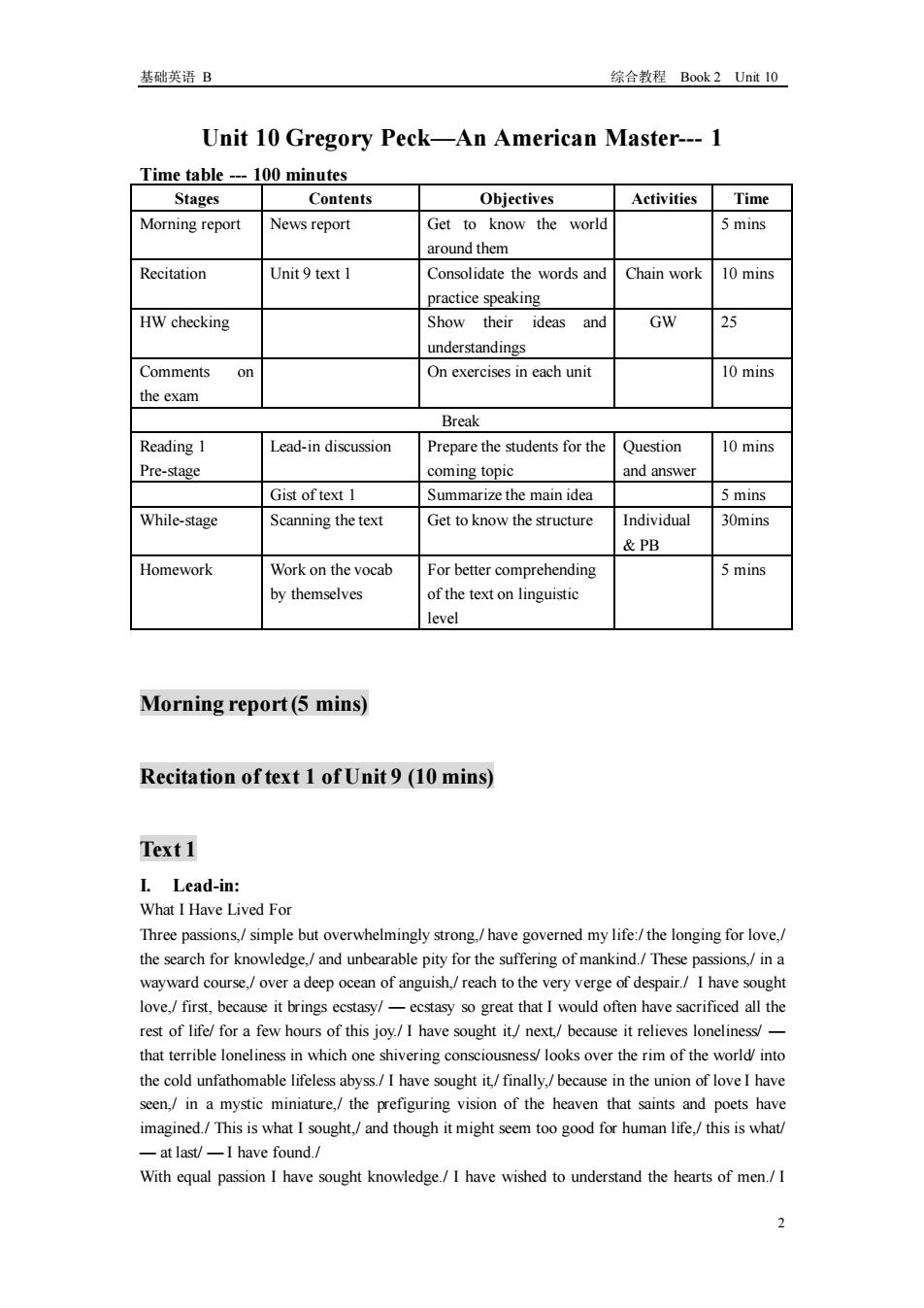 基础英语 B 综合教程 Book 2 Unit 10

Unit 10 Gregory Peck—An American Master--- 1

Time table --- 100 minutes

| Stages | Contents | Objectives | Activities | Time |
|---|---|---|---|---|
| Morning report | News report | Get to know the world around them | | 5 mins |
| Recitation | Unit 9 text 1 | Consolidate the words and practice speaking | Chain work | 10 mins |
| HW checking | | Show their ideas and understandings | GW | 25 |
| Comments on the exam | | On exercises in each unit | | 10 mins |
| Break | | | | |
| Reading 1 Pre-stage | Lead-in discussion | Prepare the students for the coming topic | Question and answer | 10 mins |
| | Gist of text 1 | Summarize the main idea | | 5 mins |
| While-stage | Scanning the text | Get to know the structure | Individual & PB | 30mins |
| Homework | Work on the vocab by themselves | For better comprehending of the text on linguistic level | | 5 mins |

Morning report (5 mins)

Recitation of text 1 of Unit 9 (10 mins)

Text 1

I. Lead-in:

What I Have Lived For

Three passions,/ simple but overwhelmingly strong,/ have governed my life:/ the longing for love,/ the search for knowledge,/ and unbearable pity for the suffering of mankind./ These passions,/ in a wayward course,/ over a deep ocean of anguish,/ reach to the very verge of despair./ I have sought love,/ first, because it brings ecstasy/ — ecstasy so great that I would often have sacrificed all the rest of life/ for a few hours of this joy./ I have sought it,/ next,/ because it relieves loneliness/ — that terrible loneliness in which one shivering consciousness/ looks over the rim of the world/ into the cold unfathomable lifeless abyss./ I have sought it,/ finally,/ because in the union of love I have seen,/ in a mystic miniature,/ the prefiguring vision of the heaven that saints and poets have imagined./ This is what I sought,/ and though it might seem too good for human life,/ this is what/ — at last/ — I have found./

With equal passion I have sought knowledge./ I have wished to understand the hearts of men./ I

2